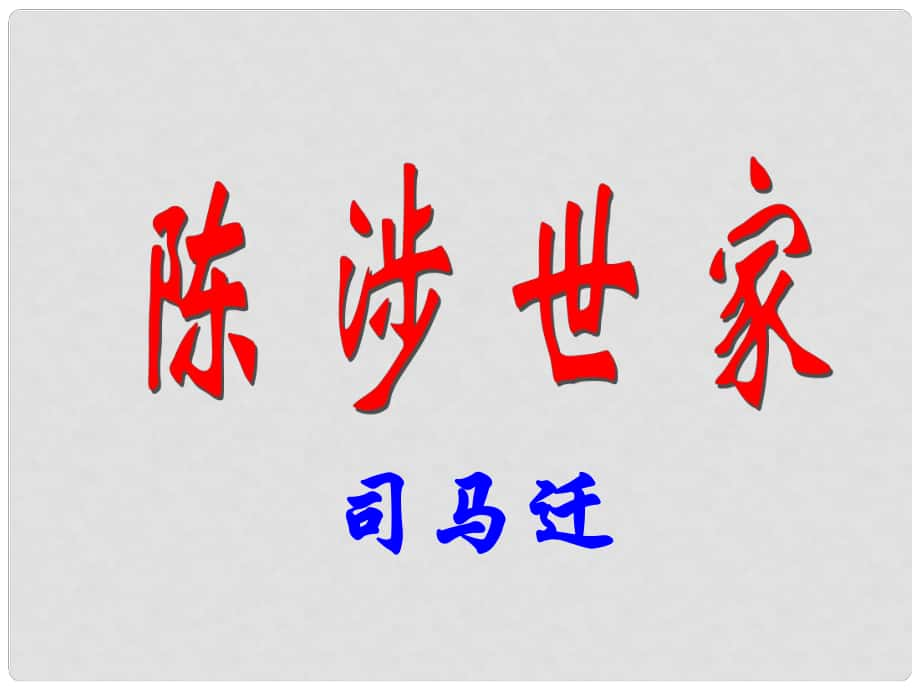 陈涉世家

司马迁